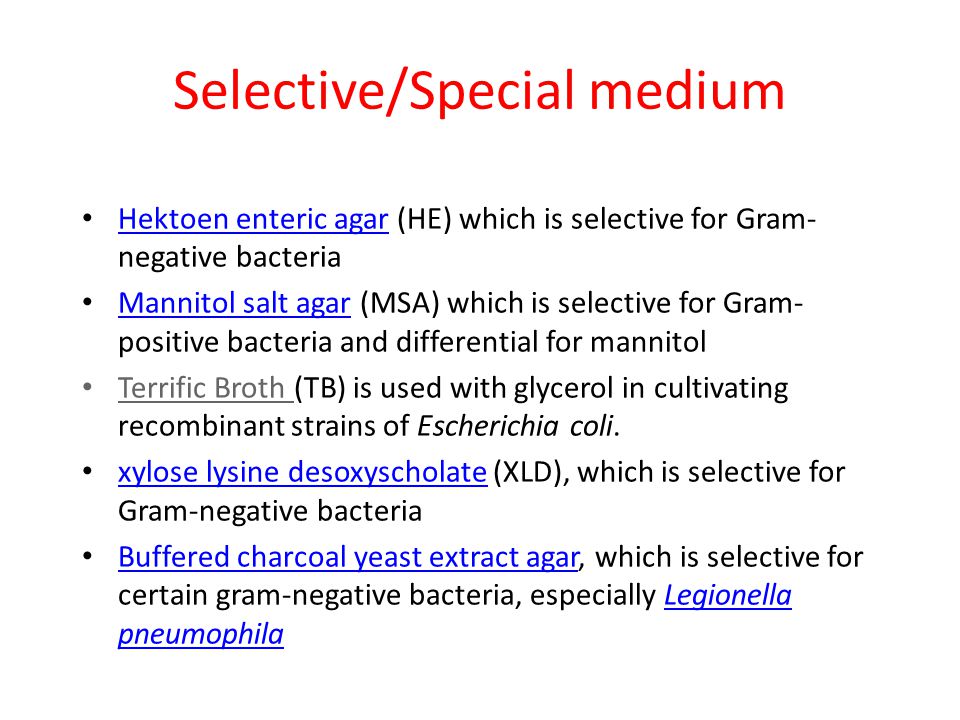 Selective/Special medium

• Hektoen enteric agar (HE) which is selective for Gram-negative bacteria

• Mannitol salt agar (MSA) which is selective for Gram-positive bacteria and differential for mannitol

• Terrific Broth (TB) is used with glycerol in cultivating recombinant strains of Escherichia coli.

• xylose lysine desoxyscholate (XLD), which is selective for Gram-negative bacteria

• Buffered charcoal yeast extract agar, which is selective for certain gram-negative bacteria, especially Legionella pneumophila